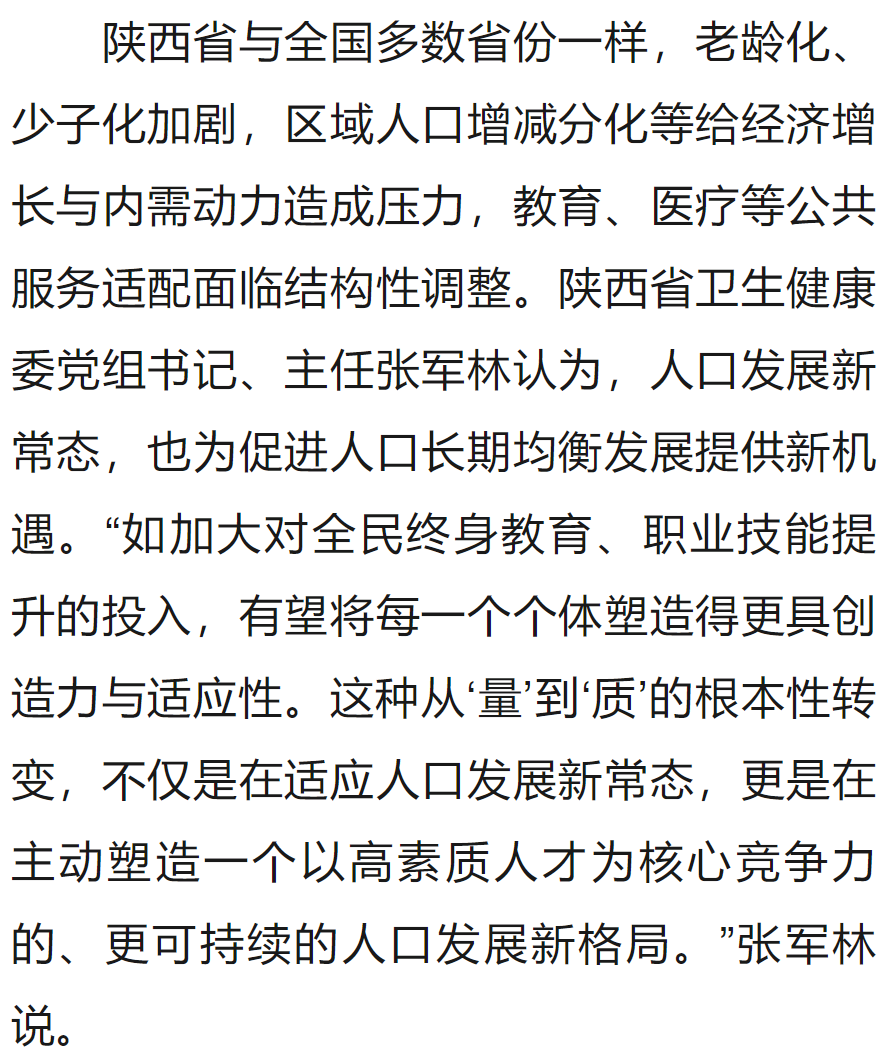 陕西省与全国多数省份一样，老龄化、少子化加剧，区域人口增减分化等给经济增长与内需动力造成压力，教育、医疗等公共服务适配面临结构性调整。陕西省卫生健康委党组书记、主任张军林认为，人口发展新常态，也为促进人口长期均衡发展提供新机遇。“如加大对全民终身教育、职业技能提升的投入，有望将每一个个体塑造得更具创造力与适应性。这种从‘量’到‘质’的根本性转变，不仅是在适应人口发展新常态，更是在主动塑造一个以高素质人才为核心竞争力的、更可持续的人口发展新格局。”张军林说。